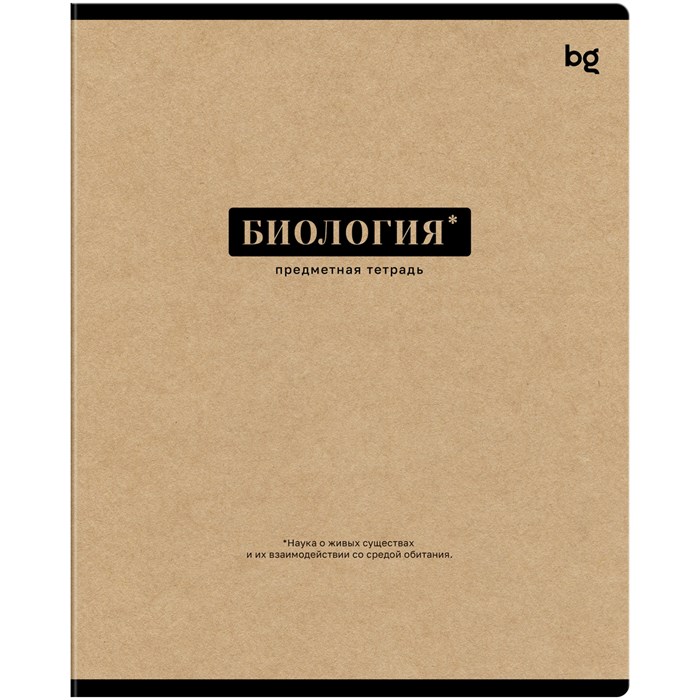 bg

БИОЛОГИЯ*

предметная тетрадь

*Наука о живых существах и их взаимодействии со средой обитания.